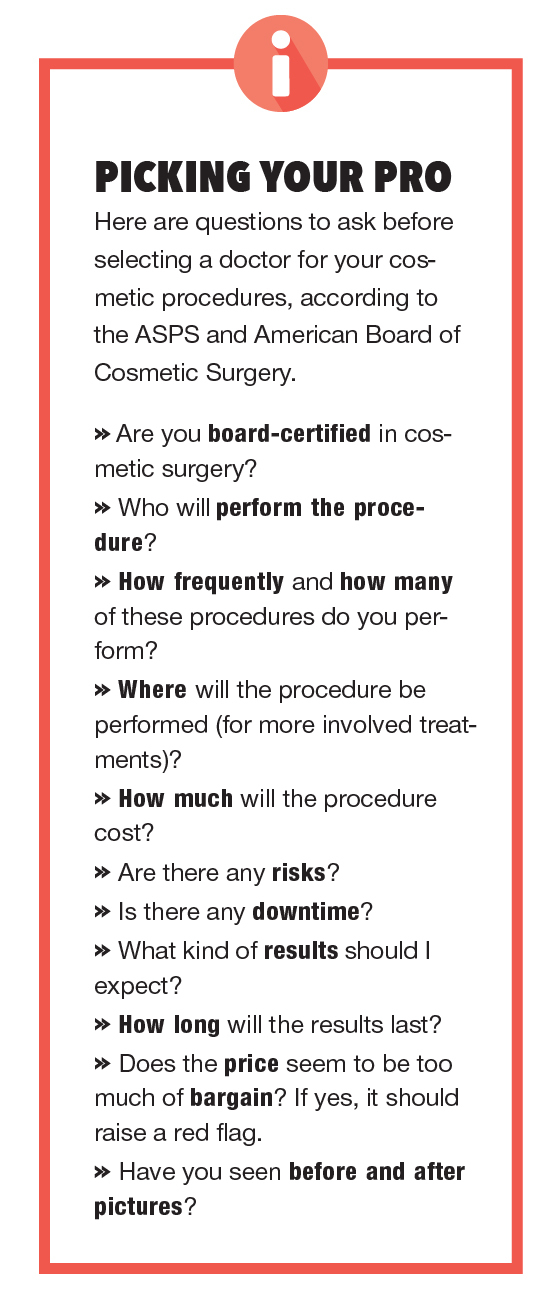 i

PICKING YOUR PRO

Here are questions to ask before selecting a doctor for your cosmetic procedures, according to the ASPS and American Board of Cosmetic Surgery.

» Are you board-certified in cosmetic surgery?

» Who will perform the procedure?

» How frequently and how many of these procedures do you perform?

» Where will the procedure be performed (for more involved treatments)?

» How much will the procedure cost?

» Are there any risks?

» Is there any downtime?

» What kind of results should I expect?

» How long will the results last?

» Does the price seem to be too much of bargain? If yes, it should raise a red flag.

» Have you seen before and after pictures?